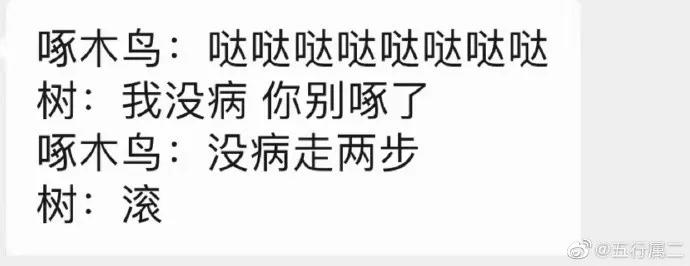 啄木鸟：哒哒哒哒哒哒哒哒
树：我没病 你别啄了
啄木鸟：没病走两步
树：滚

@五行属二